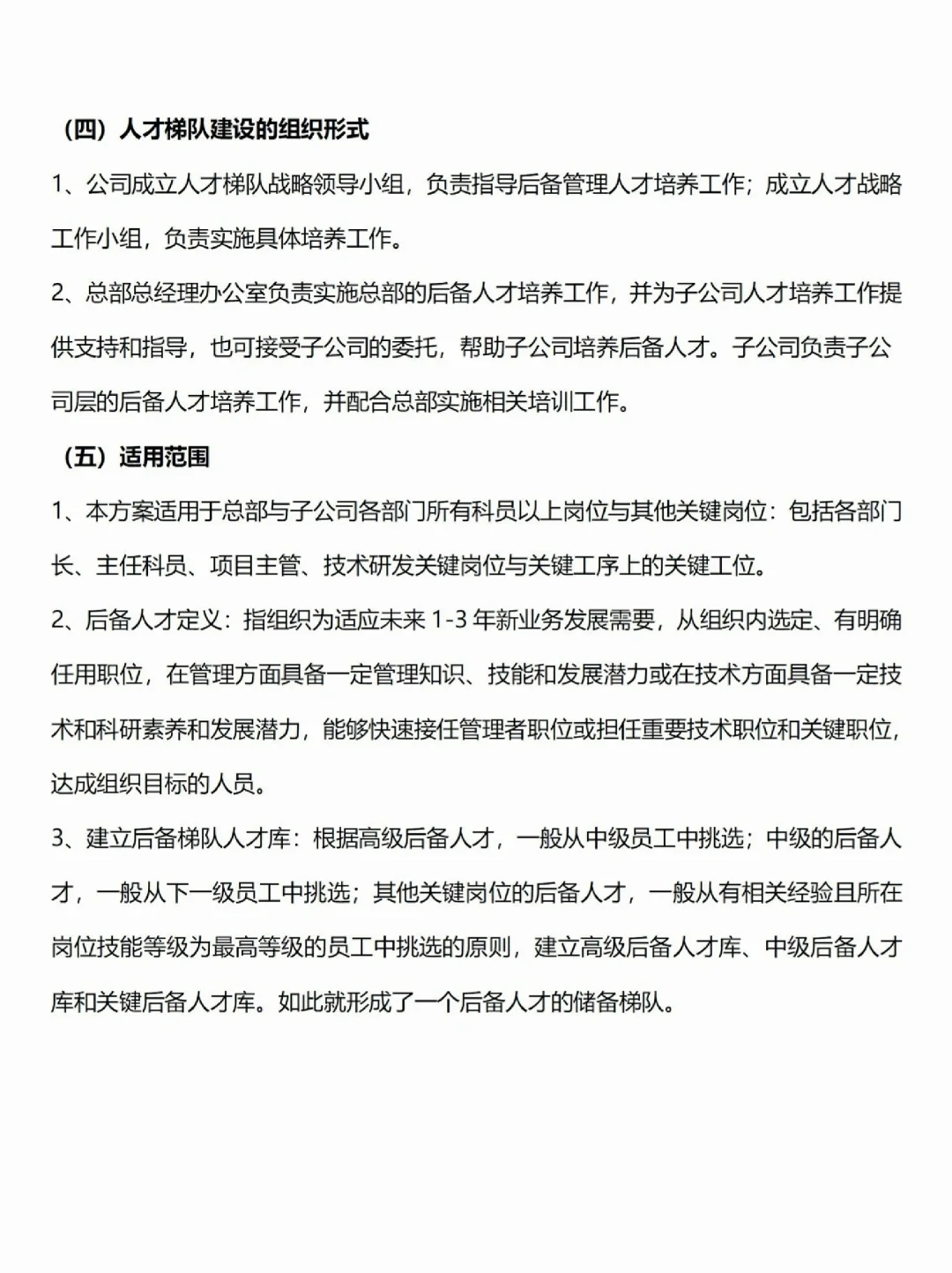 （四）人才梯队建设的组织形式

1、公司成立人才梯队战略领导小组，负责指导后备管理人才培养工作；成立人才战略工作小组，负责实施具体培养工作。

2、总部总经理办公室负责实施总部的后备人才培养工作，并为子公司人才培养工作提供支持和指导，也可接受子公司的委托，帮助子公司培养后备人才。子公司负责子公司层的后备人才培养工作，并配合总部实施相关培训工作。

（五）适用范围

1、本方案适用于总部与子公司各部门所有科员以上岗位与其他关键岗位：包括各部门长、主任科员、项目主管、技术研发关键岗位与关键工序上的关键工位。

2、后备人才定义：指组织为适应未来 1-3 年新业务发展需要，从组织内选定、有明确任用职位，在管理方面具备一定管理知识、技能和发展潜力或在技术方面具备一定技术和科研素养和发展潜力，能够快速接任管理者职位或担任重要技术职位和关键职位，达成组织目标的人员。

3、建立后备梯队人才库：根据高级后备人才，一般从中级员工中挑选；中级的后备人才，一般从下一级员工中挑选；其他关键岗位的后备人才，一般从有相关经验且所在岗位技能等级为最高等级的员工中挑选的原则，建立高级后备人才库、中级后备人才库和关键后备人才库。如此就形成了一个后备人才的储备梯队。